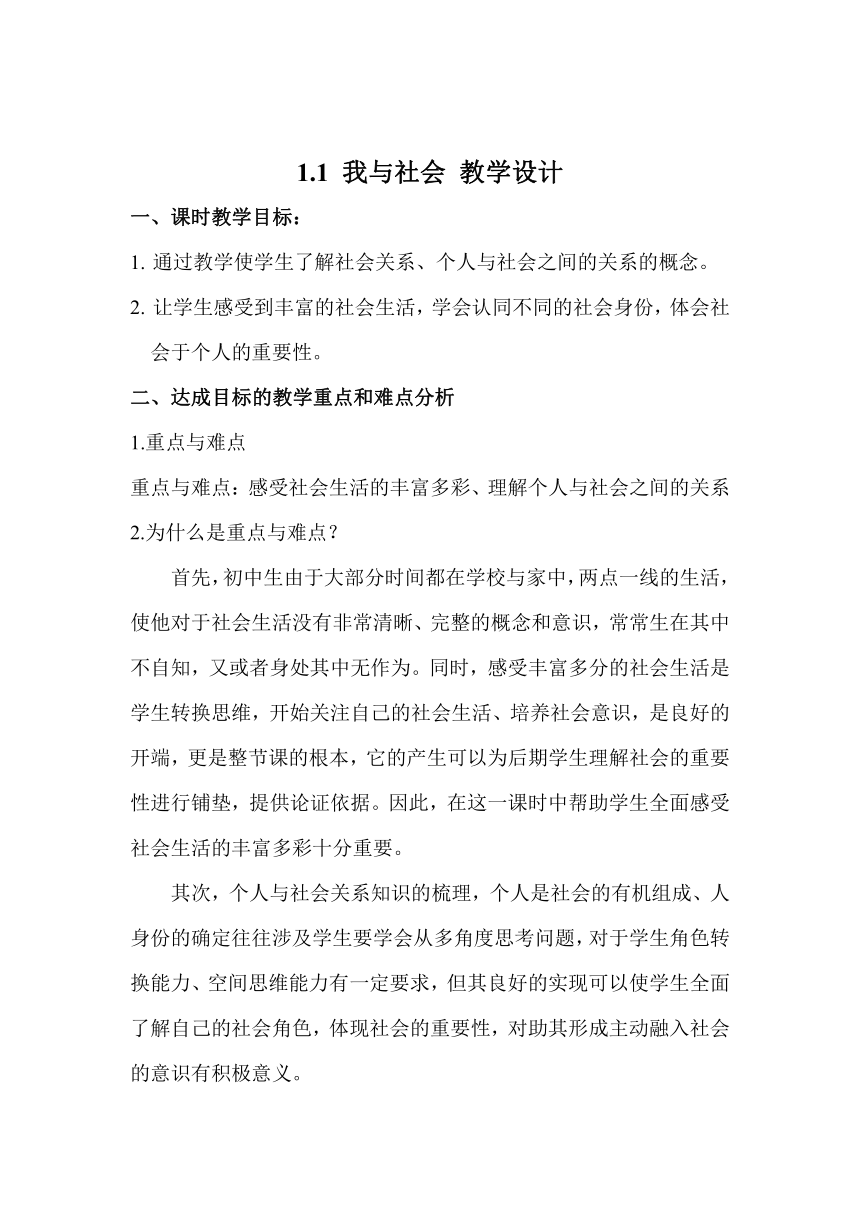 1.1 我与社会 教学设计

一、课时教学目标：

1. 通过教学使学生了解社会关系、个人与社会之间的关系的概念。

2. 让学生感受到丰富的社会生活，学会认同不同的社会身份，体会社会于个人的重要性。

二、达成目标的教学重点和难点分析

1.重点与难点

重点与难点：感受社会生活的丰富多彩、理解个人与社会之间的关系

2.为什么是重点与难点？

首先，初中生由于大部分时间都在学校与家中，两点一线的生活，使他对于社会生活没有非常清晰、完整的概念和意识，常常生在其中不自知，又或者身处其中无作为。同时，感受丰富多分的社会生活是学生转换思维，开始关注自己的社会生活、培养社会意识，是良好的开端，更是整节课的根本，它的产生可以为后期学生理解社会的重要性进行铺垫，提供论证依据。因此，在这一课时中帮助学生全面感受社会生活的丰富多彩十分重要。

其次，个人与社会关系知识的梳理，个人是社会的有机组成、人身份的确定往往涉及学生要学会从多角度思考问题，对于学生角色转换能力、空间思维能力有一定要求，但其良好的实现可以使学生全面了解自己的社会角色，体现社会的重要性，对助其形成主动融入社会的意识有积极意义。